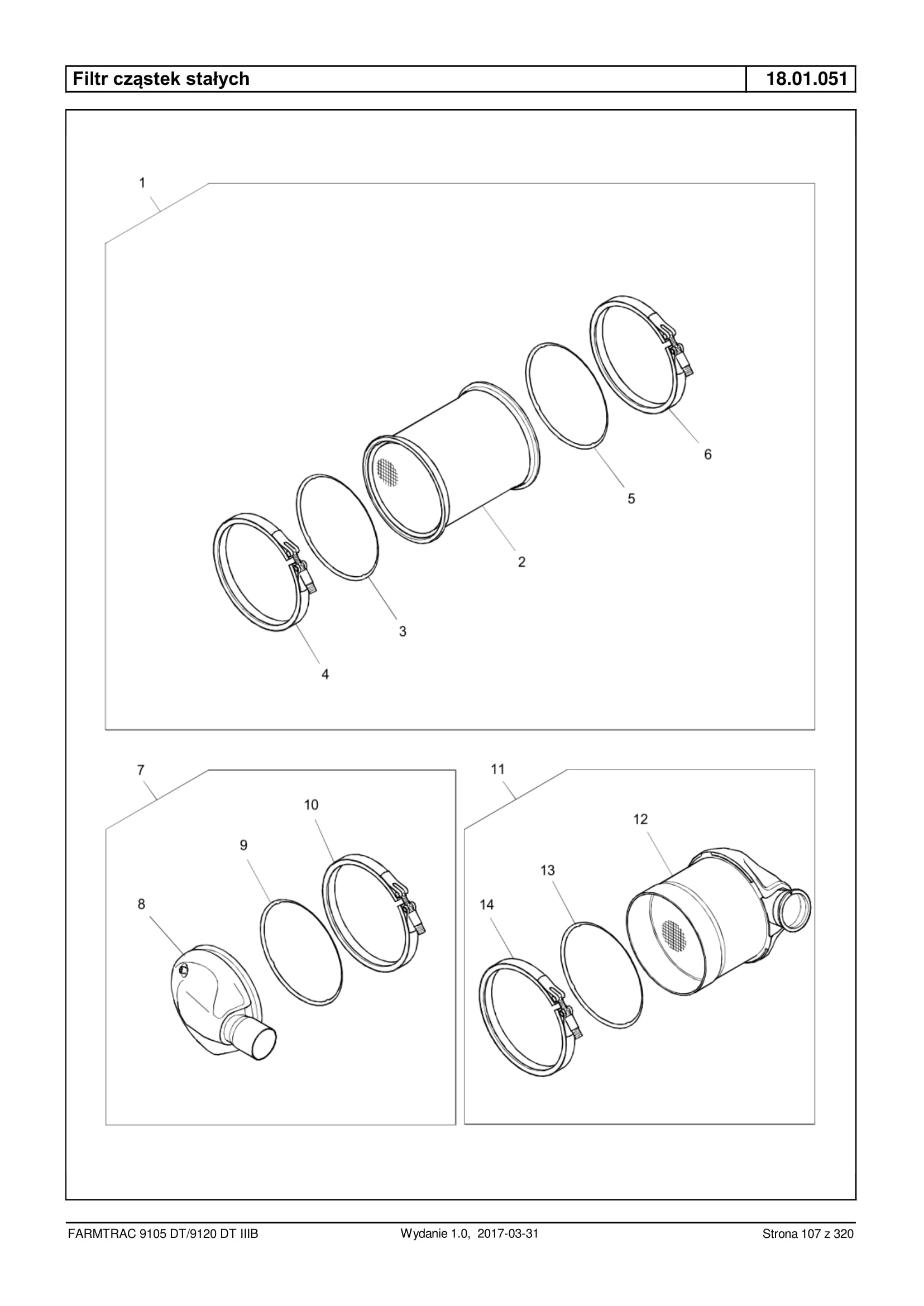 Filtr cząstek stałych

18.01.051

1

6

5

2

3

4

7

10

9

8

11

12

13

14

FARMTRAC 9105 DT/9120 DT IIIB

Wydanie 1.0, 2017-03-31

Strona 107 z 320